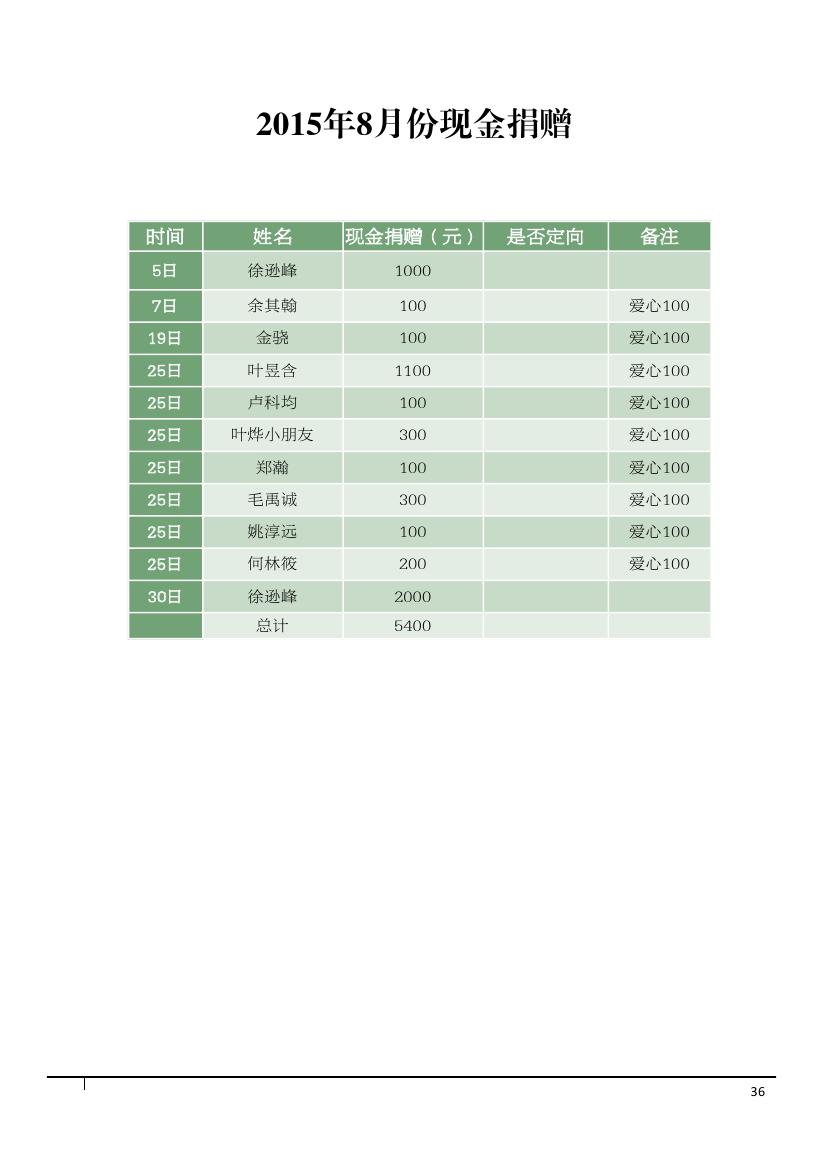 2015年8月份现金捐赠

| 时间 | 姓名 | 现金捐赠（元） | 是否定向 | 备注 |
|---|---|---|---|---|
| 5日 | 徐逊峰 | 1000 | | |
| 7日 | 余其翰 | 100 | | 爱心100 |
| 19日 | 金骁 | 100 | | 爱心100 |
| 25日 | 叶昱含 | 1100 | | 爱心100 |
| 25日 | 卢科均 | 100 | | 爱心100 |
| 25日 | 叶烨小朋友 | 300 | | 爱心100 |
| 25日 | 郑瀚 | 100 | | 爱心100 |
| 25日 | 毛禹诚 | 300 | | 爱心100 |
| 25日 | 姚淳远 | 100 | | 爱心100 |
| 25日 | 何林筱 | 200 | | 爱心100 |
| 30日 | 徐逊峰 | 2000 | | |
| | 总计 | 5400 | | |

36